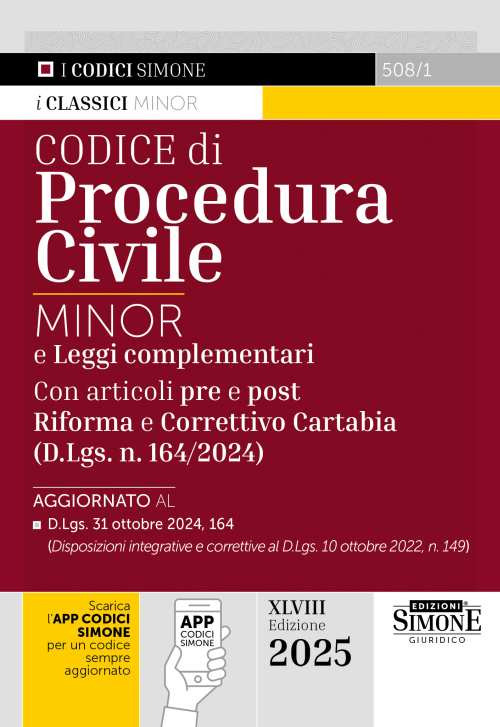 I CODICI SIMONE
508/1
i CLASSICI MINOR

CODICE di
Procedura
Civile

MINOR
e Leggi complementari
Con articoli pre e post
Riforma e Correttivo Cartabia
(D.Lgs. n. 164/2024)

AGGIORNATO AL
D.Lgs. 31 ottobre 2024, 164
(Disposizioni integrative e correttive al D.Lgs. 10 ottobre 2022, n. 149)

Scarica l'APP CODICI SIMONE per un codice sempre aggiornato

APP
CODICI
SIMONE

XLVIII
Edizione
2025

EDIZIONI
SIMONE
GIURIDICO